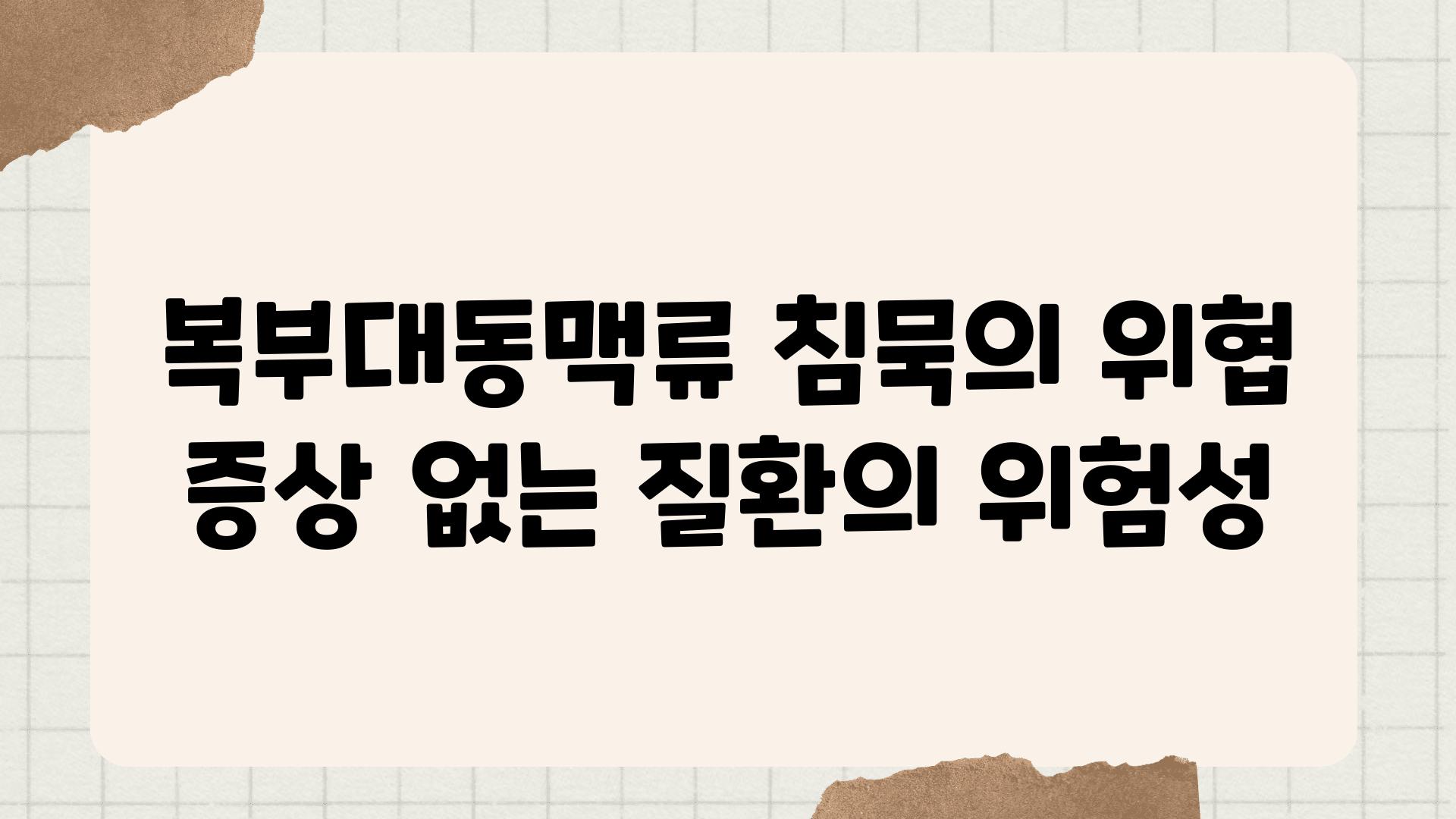 복부대동맥류 침묵의 위협
증상 없는 질환의 위험성